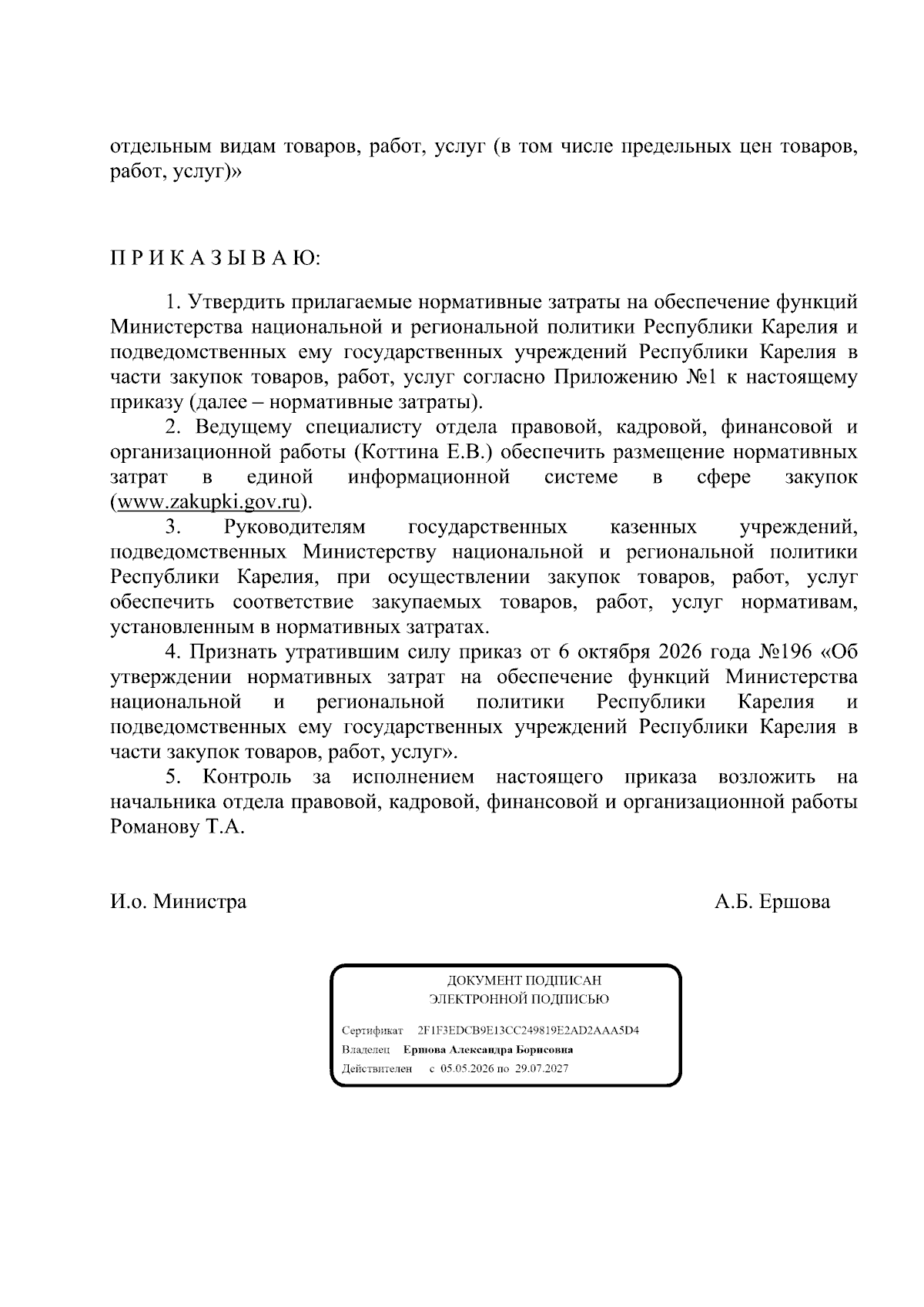 отдельным видам товаров, работ, услуг (в том числе предельных цен товаров, работ, услуг)»

П Р И К А З Ы В А Ю:

1. Утвердить прилагаемые нормативные затраты на обеспечение функций Министерства национальной и региональной политики Республики Карелия и подведомственных ему государственных учреждений Республики Карелия в части закупок товаров, работ, услуг согласно Приложению №1 к настоящему приказу (далее – нормативные затраты).

2. Ведущему специалисту отдела правовой, кадровой, финансовой и организационной работы (Коттина Е.В.) обеспечить размещение нормативных затрат в единой информационной системе в сфере закупок (www.zakupki.gov.ru).

3. Руководителям государственных казенных учреждений, подведомственных Министерству национальной и региональной политики Республики Карелия, при осуществлении закупок товаров, работ, услуг обеспечить соответствие закупаемых товаров, работ, услуг нормативам, установленным в нормативных затратах.

4. Признать утратившим силу приказ от 6 октября 2026 года №196 «Об утверждении нормативных затрат на обеспечение функций Министерства национальной и региональной политики Республики Карелия и подведомственных ему государственных учреждений Республики Карелия в части закупок товаров, работ, услуг».

5. Контроль за исполнением настоящего приказа возложить на начальника отдела правовой, кадровой, финансовой и организационной работы Романову Т.А.

И.о. Министра А.Б. Ершова

ДОКУМЕНТ ПОДПИСАН
ЭЛЕКТРОННОЙ ПОДПИСЬЮ

Сертификат 2F1F3EDCB9E13CC249819E2AD2AAA5D4
Владелец Ершова Александра Борисовна
Действителен с 05.05.2026 по 29.07.2027